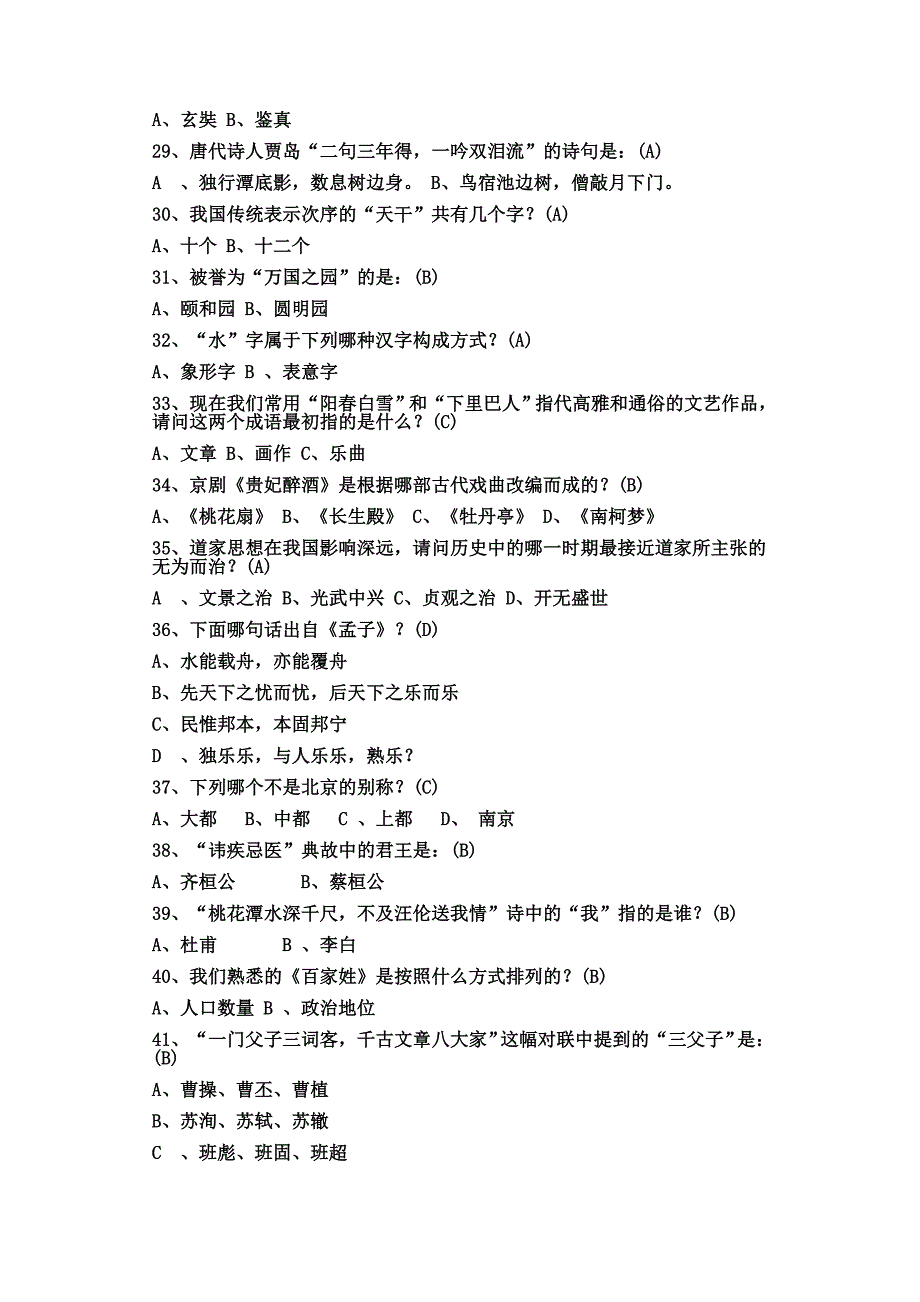 A、玄奘 B、鉴真

29、唐代诗人贾岛“二句三年得，一吟双泪流”的诗句是：(A)

A 、独行潭底影，数息树边身。 B、鸟宿池边树，僧敲月下门。

30、我国传统表示次序的“天干”共有几个字？(A)

A、十个 B、十二个

31、被誉为“万国之园”的是：(B)

A、颐和园 B、圆明园

32、“水”字属于下列哪种汉字构成方式？(A)

A、象形字 B 、表意字

33、现在我们常用“阳春白雪”和“下里巴人”指代高雅和通俗的文艺作品，请问这两个成语最初指的是什么？(C)

A、文章 B、画作 C、乐曲

34、京剧《贵妃醉酒》是根据哪部古代戏曲改编而成的？(B)

A、《桃花扇》 B、《长生殿》 C、《牡丹亭》 D、《南柯梦》

35、道家思想在我国影响深远，请问历史中的哪一时期最接近道家所主张的无为而治？(A)

A 、文景之治 B、光武中兴 C、贞观之治 D、开无盛世

36、下面哪句话出自《孟子》？(D)

A、水能载舟，亦能覆舟

B、先天下之忧而忧，后天下之乐而乐

C、民惟邦本，本固邦宁

D 、独乐乐，与人乐乐，熟乐？

37、下列哪个不是北京的别称？(C)

A、大都 B、中都 C 、上都 D、 南京

38、“讳疾忌医”典故中的君王是：(B)

A、齐桓公 B、蔡桓公

39、“桃花潭水深千尺，不及汪伦送我情”诗中的“我”指的是谁？(B)

A、杜甫 B 、李白

40、我们熟悉的《百家姓》是按照什么方式排列的？(B)

A、人口数量 B 、政治地位

41、“一门父子三词客，千古文章八大家”这幅对联中提到的“三父子”是：(B)

A、曹操、曹丕、曹植

B、苏洵、苏轼、苏辙

C 、班彪、班固、班超